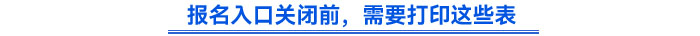 报名入口关闭前，需要打印这些表